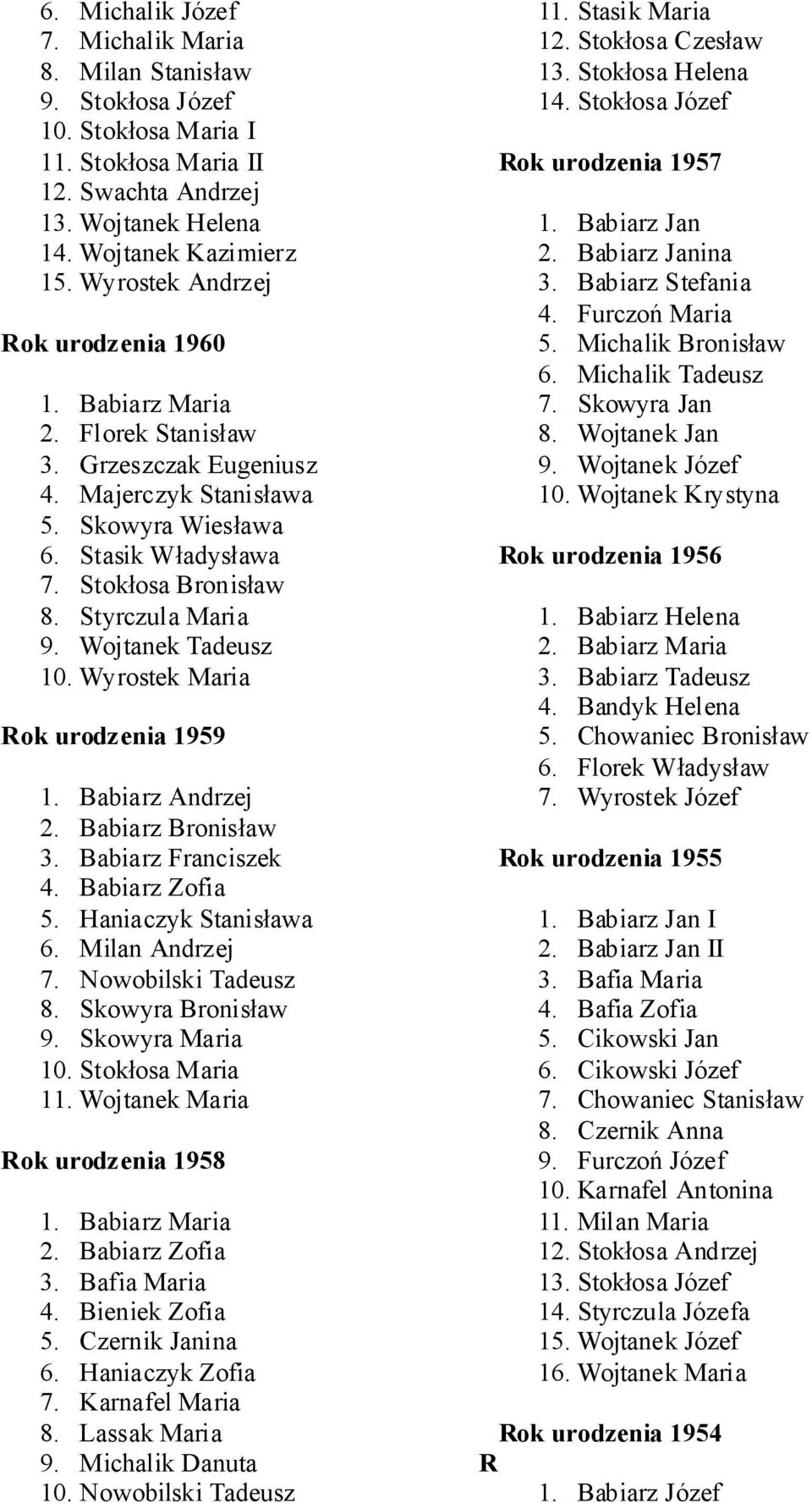 6. Michalik Józef
7. Michalik Maria
8. Milan Stanisław
9. Stokłosa Józef
10. Stokłosa Maria I
11. Stokłosa Maria II
12. Swachta Andrzej
13. Wojtanek Helena
14. Wojtanek Kazimierz
15. Wyrostek Andrzej

Rok urodzenia 1960

1. Babiarz Maria
2. Florek Stanisław
3. Grzeszczak Eugeniusz
4. Majerczyk Stanisława
5. Skowyra Wiesława
6. Stasik Władysława
7. Stokłosa Bronisław
8. Styrczula Maria
9. Wojtanek Tadeusz
10. Wyrostek Maria

Rok urodzenia 1959

1. Babiarz Andrzej
2. Babiarz Bronisław
3. Babiarz Franciszek
4. Babiarz Zofia
5. Haniaczyk Stanisława
6. Milan Andrzej
7. Nowobilski Tadeusz
8. Skowyra Bronisław
9. Skowyra Maria
10. Stokłosa Maria
11. Wojtanek Maria

Rok urodzenia 1958

1. Babiarz Maria
2. Babiarz Zofia
3. Bafia Maria
4. Bieniek Zofia
5. Czernik Janina
6. Haniaczyk Zofia
7. Karnafel Maria
8. Lassak Maria
9. Michalik Danuta
10. Nowobilski Tadeusz

11. Stasik Maria
12. Stokłosa Czesław
13. Stokłosa Helena
14. Stokłosa Józef

Rok urodzenia 1957

1. Babiarz Jan
2. Babiarz Janina
3. Babiarz Stefania
4. Furczoń Maria
5. Michalik Bronisław
6. Michalik Tadeusz
7. Skowyra Jan
8. Wojtanek Jan
9. Wojtanek Józef
10. Wojtanek Krystyna

Rok urodzenia 1956

1. Babiarz Helena
2. Babiarz Maria
3. Babiarz Tadeusz
4. Bandyk Helena
5. Chowaniec Bronisław
6. Florek Władysław
7. Wyrostek Józef

Rok urodzenia 1955

1. Babiarz Jan I
2. Babiarz Jan II
3. Bafia Maria
4. Bafia Zofia
5. Cikowski Jan
6. Cikowski Józef
7. Chowaniec Stanisław
8. Czernik Anna
9. Furczoń Józef
10. Karnafel Antonina
11. Milan Maria
12. Stokłosa Andrzej
13. Stokłosa Józef
14. Styrczula Józefa
15. Wojtanek Józef
16. Wojtanek Maria

Rok urodzenia 1954
R
1. Babiarz Józef